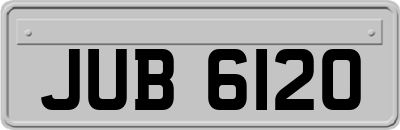 JUB 6120